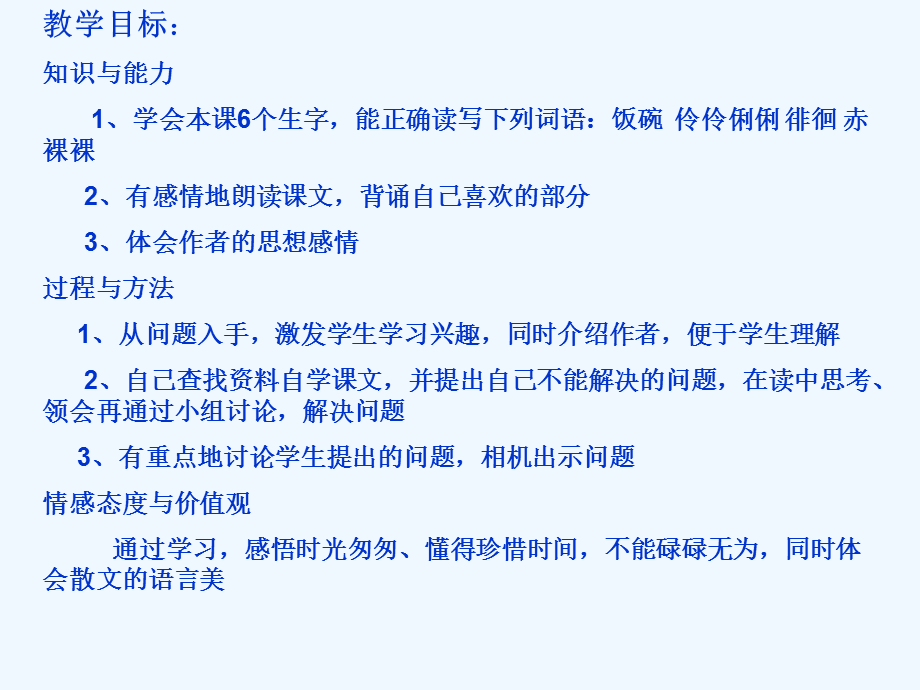 教学目标：

知识与能力

1、学会本课6个生字，能正确读写下列词语：饭碗 伶伶俐俐 徘徊 赤裸裸

2、有感情地朗读课文，背诵自己喜欢的部分

3、体会作者的思想感情

过程与方法

1、从问题入手，激发学生学习兴趣，同时介绍作者，便于学生理解

2、自己查找资料自学课文，并提出自己不能解决的问题，在读中思考、领会再通过小组讨论，解决问题

3、有重点地讨论学生提出的问题，相机出示问题

情感态度与价值观

通过学习，感悟时光匆匆、懂得珍惜时间，不能碌碌无为，同时体会散文的语言美